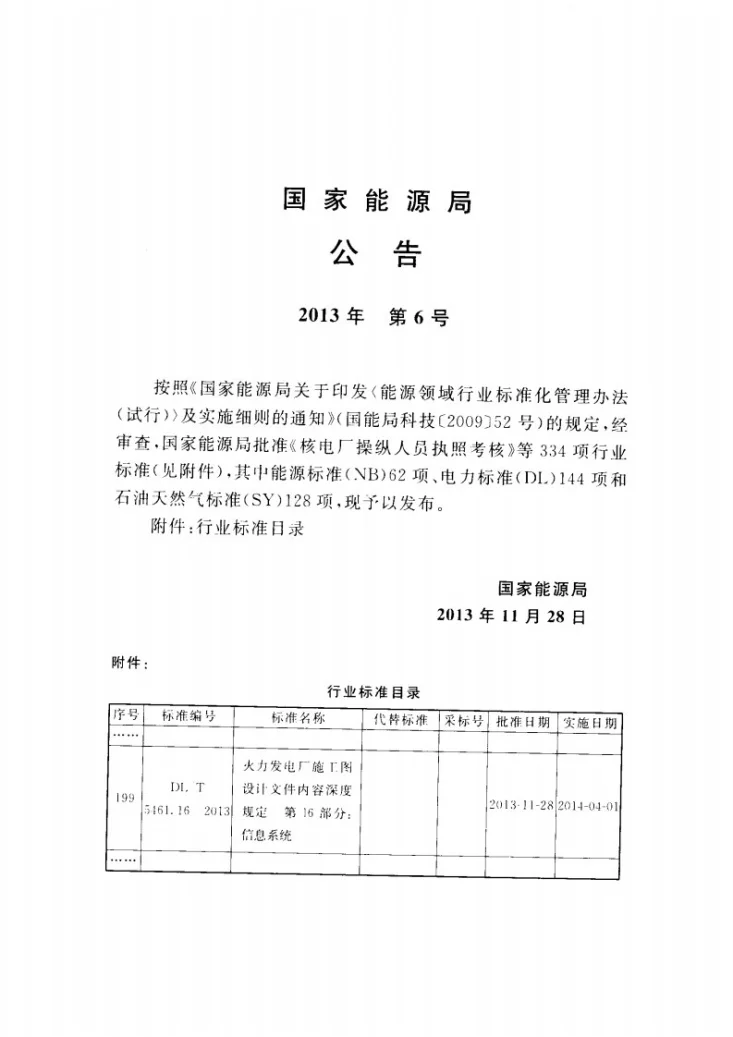 国家能源局
公告

2013年 第6号

按照《国家能源局关于印发〈能源领域行业标准化管理办法(试行)〉及实施细则的通知》(国能局科技〔2009〕52号)的规定,经审查,国家能源局批准《核电厂操纵人员执照考核》等334项行业标准(见附件),其中能源标准(NB)62项、电力标准(DL)144项和石油天然气标准(SY)128项,现予以发布。

附件:行业标准目录

国家能源局
2013年11月28日

附件:

行业标准目录

| 序号 | 标准编号 | 标准名称 | 代替标准 | 采标号 | 批准日期 | 实施日期 |
|---|---|---|---|---|---|---|
| …… | | | | | | |
| 199 | DL T 5461.16 2013 | 火力发电厂施工图设计文件内容深度规定 第16部分:信息系统 | | | 2013-11-28 | 2014-04-01 |
| …… | | | | | | |